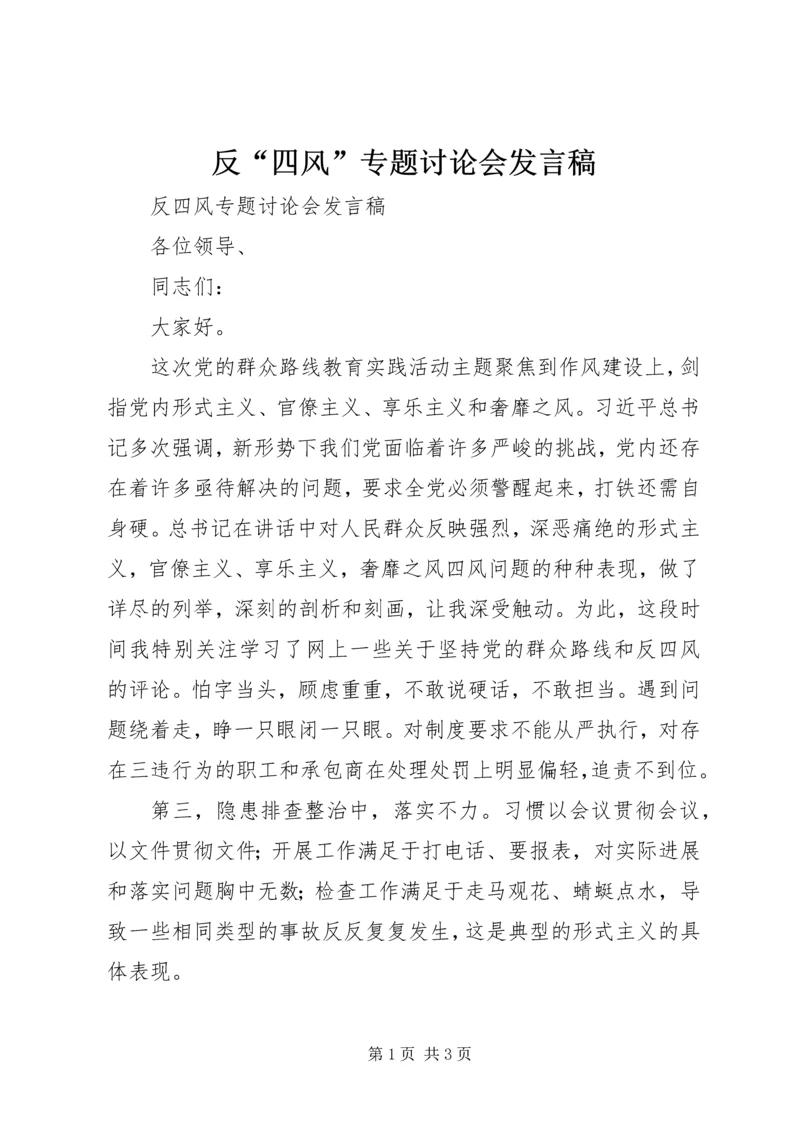 反“四风”专题讨论会发言稿

反四风专题讨论会发言稿

各位领导、

同志们：

大家好。

这次党的群众路线教育实践活动主题聚焦到作风建设上，剑指党内形式主义、官僚主义、享乐主义和奢靡之风。习近平总书记多次强调，新形势下我们党面临着许多严峻的挑战，党内还存在着许多亟待解决的问题，要求全党必须警醒起来，打铁还需自身硬。总书记在讲话中对人民群众反映强烈，深恶痛绝的形式主义，官僚主义、享乐主义，奢靡之风四风问题的种种表现，做了详尽的列举，深刻的剖析和刻画，让我深受触动。为此，这段时间我特别关注学习了网上一些关于坚持党的群众路线和反四风的评论。怕字当头，顾虑重重，不敢说硬话，不敢担当。遇到问题绕着走，睁一只眼闭一只眼。对制度要求不能从严执行，对存在三违行为的职工和承包商在处理处罚上明显偏轻，追责不到位。

第三，隐患排查整治中，落实不力。习惯以会议贯彻会议，以文件贯彻文件；开展工作满足于打电话、要报表，对实际进展和落实问题胸中无数；检查工作满足于走马观花、蜻蜓点水，导致一些相同类型的事故反反复复发生，这是典型的形式主义的具体表现。

第 1 页 共 3 页